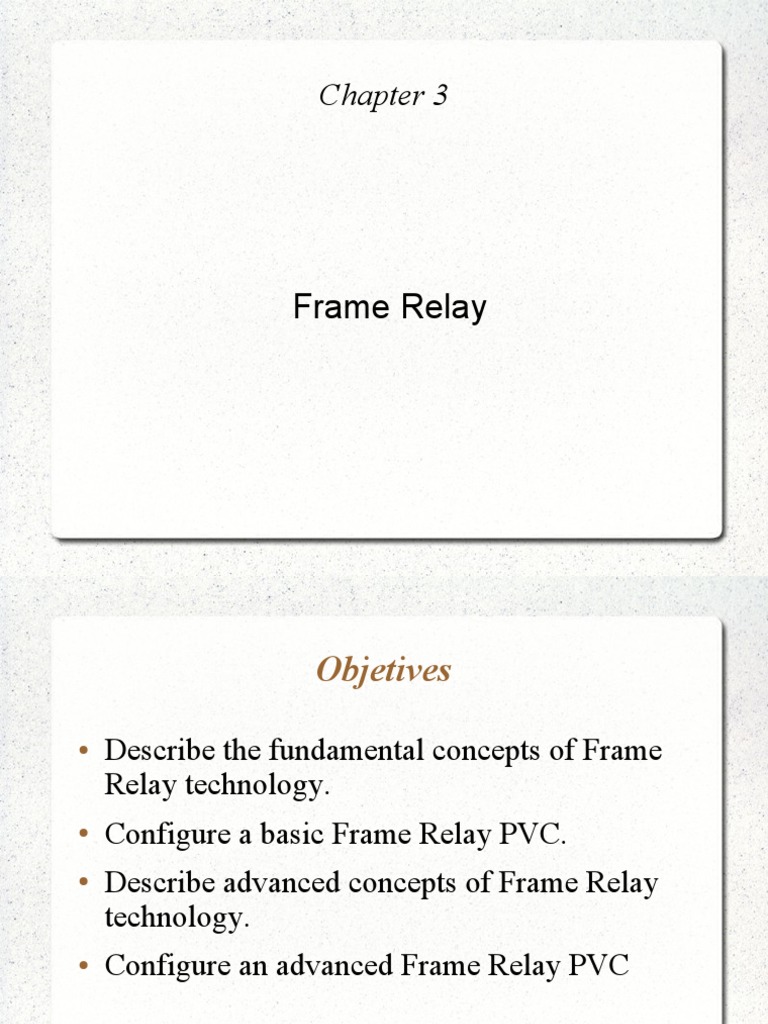 Chapter 3

Frame Relay

Objetives

• Describe the fundamental concepts of Frame Relay technology.
• Configure a basic Frame Relay PVC.
• Describe advanced concepts of Frame Relay technology.
• Configure an advanced Frame Relay PVC